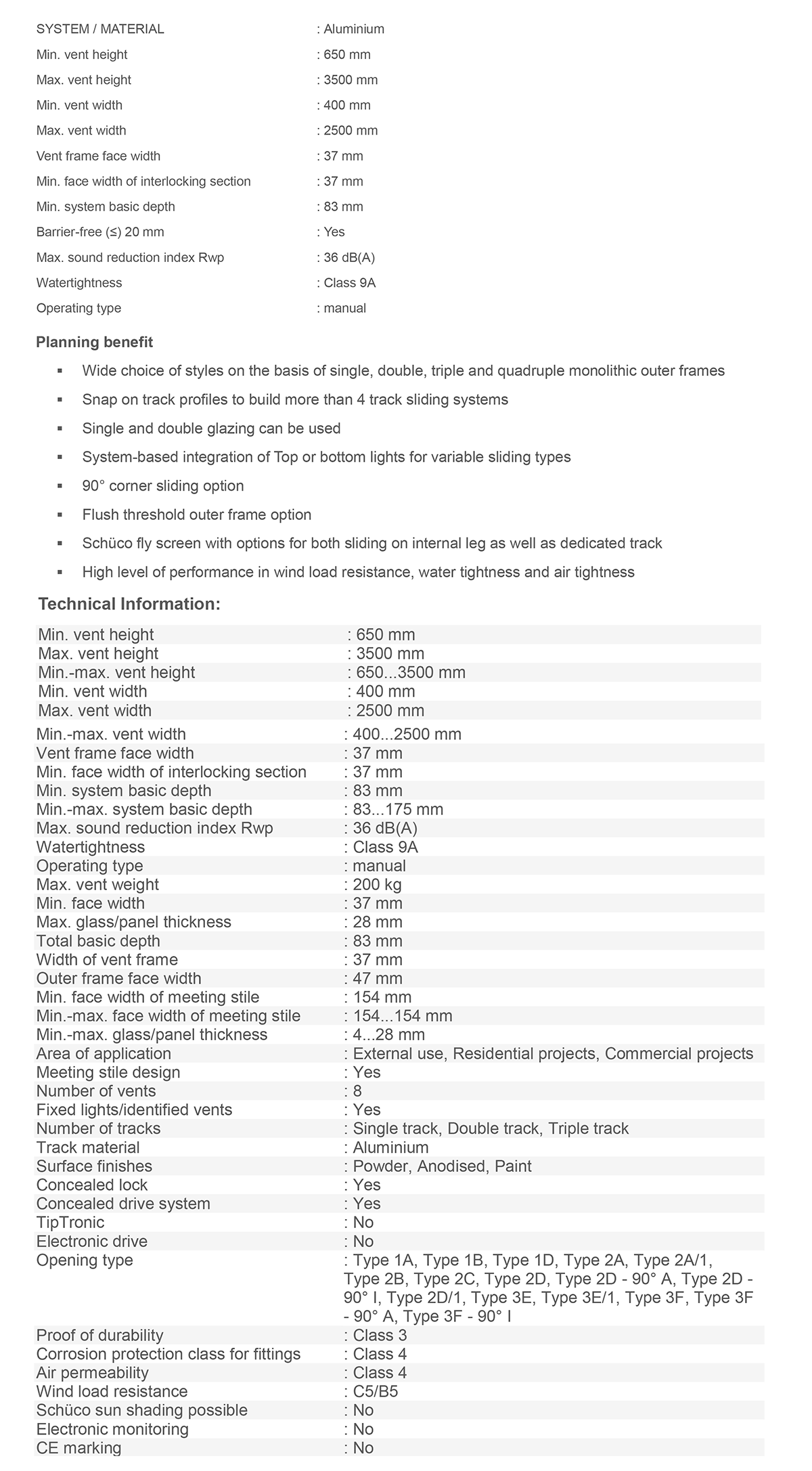 | | |
|---|---|
| SYSTEM / MATERIAL | : Aluminium |
| Min. vent height | : 650 mm |
| Max. vent height | : 3500 mm |
| Min. vent width | : 400 mm |
| Max. vent width | : 2500 mm |
| Vent frame face width | : 37 mm |
| Min. face width of interlocking section | : 37 mm |
| Min. system basic depth | : 83 mm |
| Barrier-free (≤) 20 mm | : Yes |
| Max. sound reduction index Rwp | : 36 dB(A) |
| Watertightness | : Class 9A |
| Operating type | : manual |

Planning benefit

▪ Wide choice of styles on the basis of single, double, triple and quadruple monolithic outer frames
▪ Snap on track profiles to build more than 4 track sliding systems
▪ Single and double glazing can be used
▪ System-based integration of Top or bottom lights for variable sliding types
▪ 90° corner sliding option
▪ Flush threshold outer frame option
▪ Schüco fly screen with options for both sliding on internal leg as well as dedicated track
▪ High level of performance in wind load resistance, water tightness and air tightness

Technical Information:

| | |
|---|---|
| Min. vent height | : 650 mm |
| Max. vent height | : 3500 mm |
| Min.-max. vent height | : 650...3500 mm |
| Min. vent width | : 400 mm |
| Max. vent width | : 2500 mm |
| Min.-max. vent width | : 400...2500 mm |
| Vent frame face width | : 37 mm |
| Min. face width of interlocking section | : 37 mm |
| Min. system basic depth | : 83 mm |
| Min.-max. system basic depth | : 83...175 mm |
| Max. sound reduction index Rwp | : 36 dB(A) |
| Watertightness | : Class 9A |
| Operating type | : manual |
| Max. vent weight | : 200 kg |
| Min. face width | : 37 mm |
| Max. glass/panel thickness | : 28 mm |
| Total basic depth | : 83 mm |
| Width of vent frame | : 37 mm |
| Outer frame face width | : 47 mm |
| Min. face width of meeting stile | : 154 mm |
| Min.-max. face width of meeting stile | : 154...154 mm |
| Min.-max. glass/panel thickness | : 4...28 mm |
| Area of application | : External use, Residential projects, Commercial projects |
| Meeting stile design | : Yes |
| Number of vents | : 8 |
| Fixed lights/identified vents | : Yes |
| Number of tracks | : Single track, Double track, Triple track |
| Track material | : Aluminium |
| Surface finishes | : Powder, Anodised, Paint |
| Concealed lock | : Yes |
| Concealed drive system | : Yes |
| TipTronic | : No |
| Electronic drive | : No |
| Opening type | : Type 1A, Type 1B, Type 1D, Type 2A, Type 2A/1, Type 2B, Type 2C, Type 2D, Type 2D - 90° A, Type 2D - 90° I, Type 2D/1, Type 3E, Type 3E/1, Type 3F, Type 3F - 90° A, Type 3F - 90° I |
| Proof of durability | : Class 3 |
| Corrosion protection class for fittings | : Class 4 |
| Air permeability | : Class 4 |
| Wind load resistance | : C5/B5 |
| Schüco sun shading possible | : No |
| Electronic monitoring | : No |
| CE marking | : No |